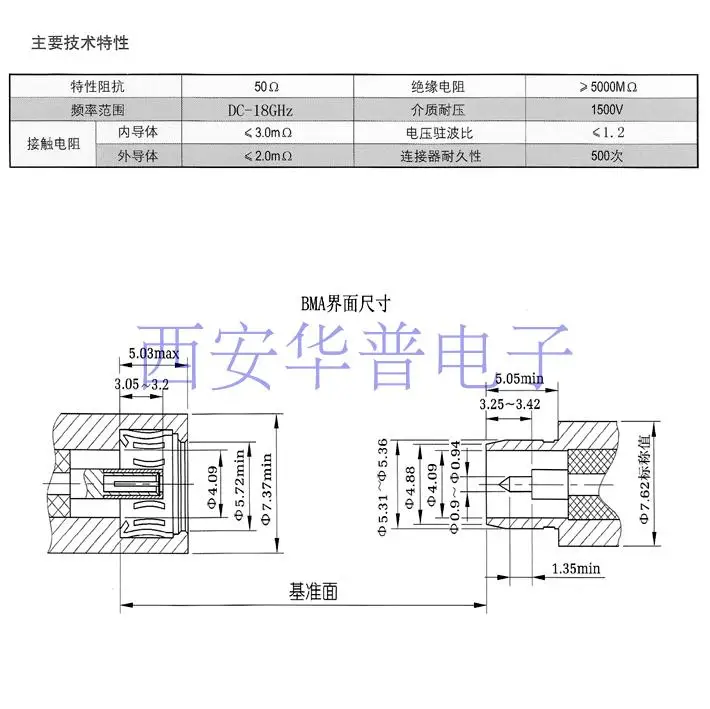 主要技术特性

| 特性阻抗 | | 50Ω | 绝缘电阻 | ≥5000MΩ |
|---|---|---|---|---|
| 频率范围 | | DC-18GHz | 介质耐压 | 1500V |
| 接触电阻 | 内导体 | ≤3.0mΩ | 电压驻波比 | ≤1.2 |
| | 外导体 | ≤2.0mΩ | 连接器耐久性 | 500次 |

BMA界面尺寸

西安华普电子

5.03max
3.05~3.2
Φ4.09
Φ5.72min
Φ7.37min

5.05min
3.25~3.42
Φ5.31~Φ5.36
Φ4.88
Φ4.09
Φ0.9~Φ0.94
Φ7.62标称值
1.35min

基准面